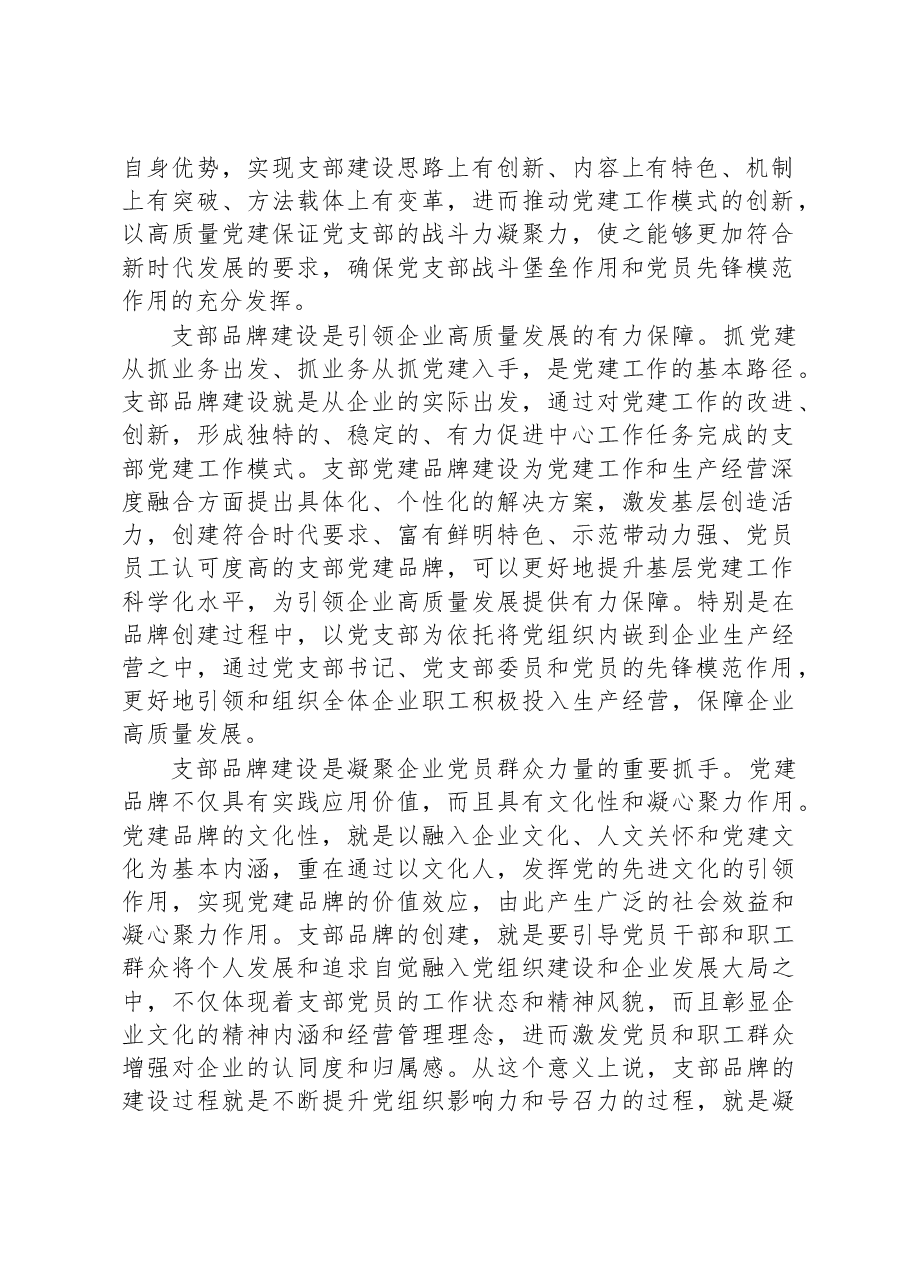 自身优势，实现支部建设思路上有创新、内容上有特色、机制上有突破、方法载体上有变革，进而推动党建工作模式的创新，以高质量党建保证党支部的战斗力凝聚力，使之能够更加符合新时代发展的要求，确保党支部战斗堡垒作用和党员先锋模范作用的充分发挥。

支部品牌建设是引领企业高质量发展的有力保障。抓党建从抓业务出发、抓业务从抓党建入手，是党建工作的基本路径。支部品牌建设就是从企业的实际出发，通过对党建工作的改进、创新，形成独特的、稳定的、有力促进中心工作任务完成的支部党建工作模式。支部党建品牌建设为党建工作和生产经营深度融合方面提出具体化、个性化的解决方案，激发基层创造活力，创建符合时代要求、富有鲜明特色、示范带动力强、党员员工认可度高的支部党建品牌，可以更好地提升基层党建工作科学化水平，为引领企业高质量发展提供有力保障。特别是在品牌创建过程中，以党支部为依托将党组织内嵌到企业生产经营之中，通过党支部书记、党支部委员和党员的先锋模范作用，更好地引领和组织全体企业职工积极投入生产经营，保障企业高质量发展。

支部品牌建设是凝聚企业党员群众力量的重要抓手。党建品牌不仅具有实践应用价值，而且具有文化性和凝心聚力作用。党建品牌的文化性，就是以融入企业文化、人文关怀和党建文化为基本内涵，重在通过以文化人，发挥党的先进文化的引领作用，实现党建品牌的价值效应，由此产生广泛的社会效益和凝心聚力作用。支部品牌的创建，就是要引导党员干部和职工群众将个人发展和追求自觉融入党组织建设和企业发展大局之中，不仅体现着支部党员的工作状态和精神风貌，而且彰显企业文化的精神内涵和经营管理理念，进而激发党员和职工群众增强对企业的认同度和归属感。从这个意义上说，支部品牌的建设过程就是不断提升党组织影响力和号召力的过程，就是凝